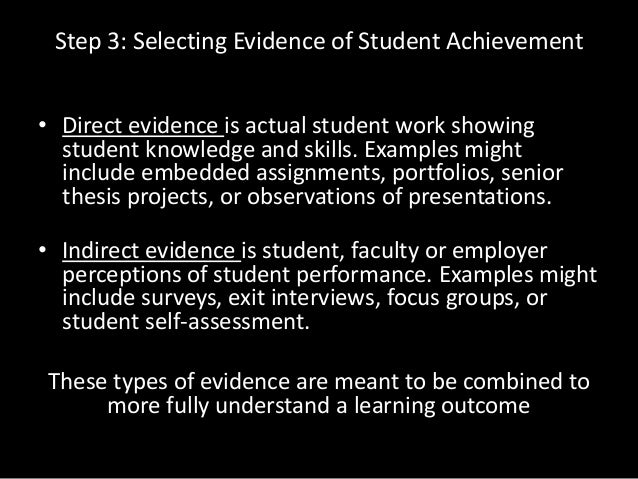 Step 3: Selecting Evidence of Student Achievement

• Direct evidence is actual student work showing student knowledge and skills. Examples might include embedded assignments, portfolios, senior thesis projects, or observations of presentations.

• Indirect evidence is student, faculty or employer perceptions of student performance. Examples might include surveys, exit interviews, focus groups, or student self-assessment.

These types of evidence are meant to be combined to more fully understand a learning outcome